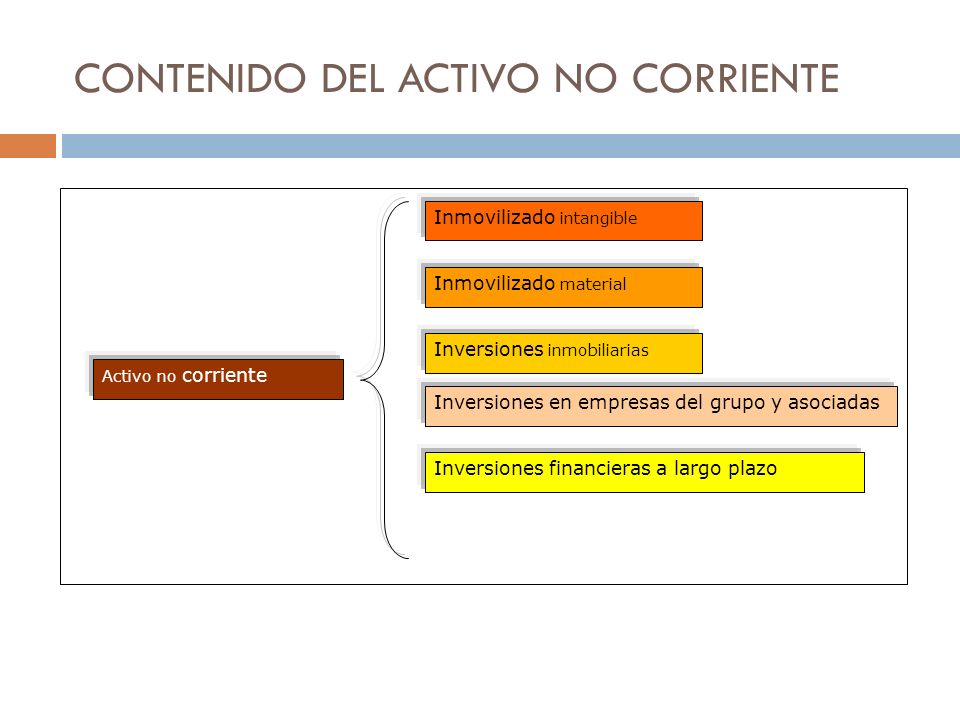 CONTENIDO DEL ACTIVO NO CORRIENTE

Activo no corriente

Inmovilizado intangible

Inmovilizado material

Inversiones inmobiliarias

Inversiones en empresas del grupo y asociadas

Inversiones financieras a largo plazo